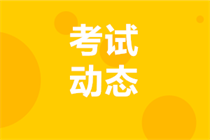 考试
动态